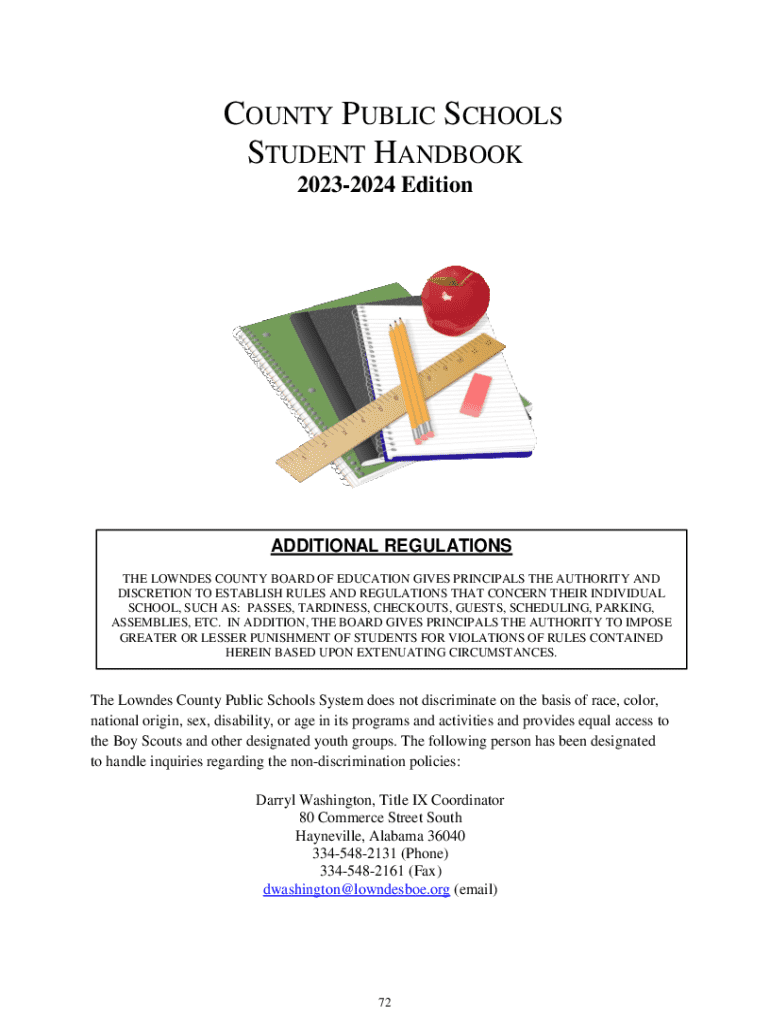 COUNTY PUBLIC SCHOOLS
STUDENT HANDBOOK
2023-2024 Edition

ADDITIONAL REGULATIONS

THE LOWNDES COUNTY BOARD OF EDUCATION GIVES PRINCIPALS THE AUTHORITY AND DISCRETION TO ESTABLISH RULES AND REGULATIONS THAT CONCERN THEIR INDIVIDUAL SCHOOL, SUCH AS: PASSES, TARDINESS, CHECKOUTS, GUESTS, SCHEDULING, PARKING, ASSEMBLIES, ETC. IN ADDITION, THE BOARD GIVES PRINCIPALS THE AUTHORITY TO IMPOSE GREATER OR LESSER PUNISHMENT OF STUDENTS FOR VIOLATIONS OF RULES CONTAINED HEREIN BASED UPON EXTENUATING CIRCUMSTANCES.

The Lowndes County Public Schools System does not discriminate on the basis of race, color, national origin, sex, disability, or age in its programs and activities and provides equal access to the Boy Scouts and other designated youth groups. The following person has been designated to handle inquiries regarding the non-discrimination policies:

Darryl Washington, Title IX Coordinator
80 Commerce Street South
Hayneville, Alabama 36040
334-548-2131 (Phone)
334-548-2161 (Fax)
dwashington@lowndesboe.org (email)

72